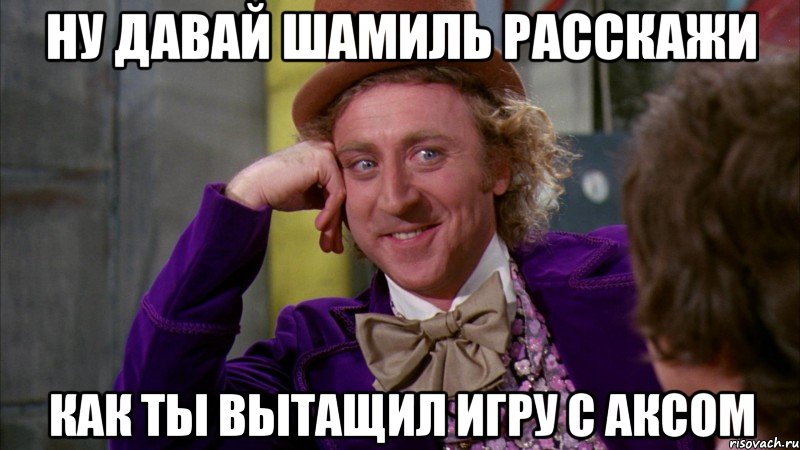 НУ ДАВАЙ ШАМИЛЬ РАССКАЖИ

КАК ТЫ ВЫТАЩИЛ ИГРУ С АКСОМ

risovach.ru